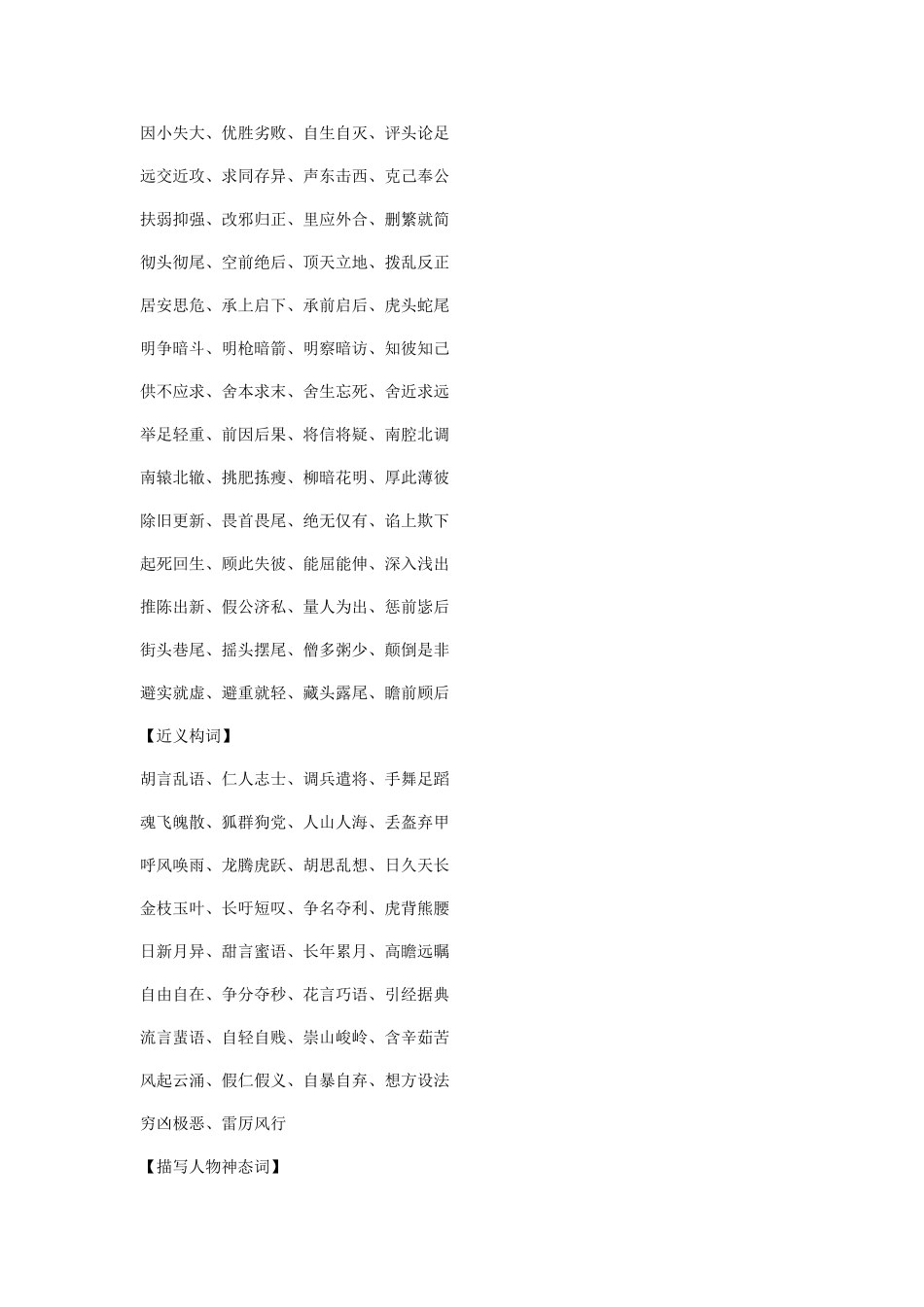 因小失大、优胜劣败、自生自灭、评头论足

远交近攻、求同存异、声东击西、克己奉公

扶弱抑强、改邪归正、里应外合、删繁就简

彻头彻尾、空前绝后、顶天立地、拨乱反正

居安思危、承上启下、承前启后、虎头蛇尾

明争暗斗、明枪暗箭、明察暗访、知彼知己

供不应求、舍本求末、舍生忘死、舍近求远

举足轻重、前因后果、将信将疑、南腔北调

南辕北辙、挑肥拣瘦、柳暗花明、厚此薄彼

除旧更新、畏首畏尾、绝无仅有、谄上欺下

起死回生、顾此失彼、能屈能伸、深入浅出

推陈出新、假公济私、量人为出、惩前毖后

街头巷尾、摇头摆尾、僧多粥少、颠倒是非

避实就虚、避重就轻、藏头露尾、瞻前顾后

【近义构词】

胡言乱语、仁人志士、调兵遣将、手舞足蹈

魂飞魄散、狐群狗党、人山人海、丢盔弃甲

呼风唤雨、龙腾虎跃、胡思乱想、日久天长

金枝玉叶、长吁短叹、争名夺利、虎背熊腰

日新月异、甜言蜜语、长年累月、高瞻远瞩

自由自在、争分夺秒、花言巧语、引经据典

流言蜚语、自轻自贱、崇山峻岭、含辛茹苦

风起云涌、假仁假义、自暴自弃、想方设法

穷凶极恶、雷厉风行

【描写人物神态词】